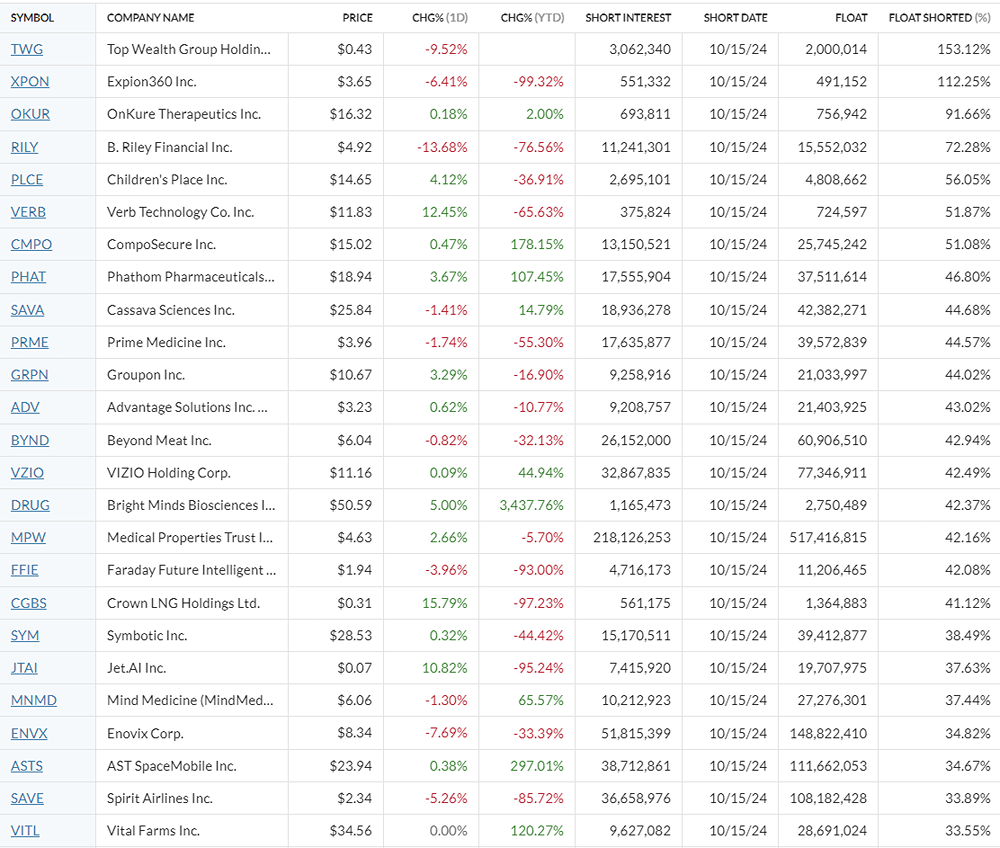 | SYMBOL | COMPANY NAME | PRICE | CHG% (1D) | CHG% (YTD) | SHORT INTEREST | SHORT DATE | FLOAT | FLOAT SHORTED (%) |
|---|---|---|---|---|---|---|---|---|
| TWG | Top Wealth Group Holdin... | $0.43 | -9.52% | | 3,062,340 | 10/15/24 | 2,000,014 | 153.12% |
| XPON | Expion360 Inc. | $3.65 | -6.41% | -99.32% | 551,332 | 10/15/24 | 491,152 | 112.25% |
| OKUR | OnKure Therapeutics Inc. | $16.32 | 0.18% | 2.00% | 693,811 | 10/15/24 | 756,942 | 91.66% |
| RILY | B. Riley Financial Inc. | $4.92 | -13.68% | -76.56% | 11,241,301 | 10/15/24 | 15,552,032 | 72.28% |
| PLCE | Children's Place Inc. | $14.65 | 4.12% | -36.91% | 2,695,101 | 10/15/24 | 4,808,662 | 56.05% |
| VERB | Verb Technology Co. Inc. | $11.83 | 12.45% | -65.63% | 375,824 | 10/15/24 | 724,597 | 51.87% |
| CMPO | CompoSecure Inc. | $15.02 | 0.47% | 178.15% | 13,150,521 | 10/15/24 | 25,745,242 | 51.08% |
| PHAT | Phathom Pharmaceuticals... | $18.94 | 3.67% | 107.45% | 17,555,904 | 10/15/24 | 37,511,614 | 46.80% |
| SAVA | Cassava Sciences Inc. | $25.84 | -1.41% | 14.79% | 18,936,278 | 10/15/24 | 42,382,271 | 44.68% |
| PRME | Prime Medicine Inc. | $3.96 | -1.74% | -55.30% | 17,635,877 | 10/15/24 | 39,572,839 | 44.57% |
| GRPN | Groupon Inc. | $10.67 | 3.29% | -16.90% | 9,258,916 | 10/15/24 | 21,033,997 | 44.02% |
| ADV | Advantage Solutions Inc. ... | $3.23 | 0.62% | -10.77% | 9,208,757 | 10/15/24 | 21,403,925 | 43.02% |
| BYND | Beyond Meat Inc. | $6.04 | -0.82% | -32.13% | 26,152,000 | 10/15/24 | 60,906,510 | 42.94% |
| VZIO | VIZIO Holding Corp. | $11.16 | 0.09% | 44.94% | 32,867,835 | 10/15/24 | 77,346,911 | 42.49% |
| DRUG | Bright Minds Biosciences I... | $50.59 | 5.00% | 3,437.76% | 1,165,473 | 10/15/24 | 2,750,489 | 42.37% |
| MPW | Medical Properties Trust I... | $4.63 | 2.66% | -5.70% | 218,126,253 | 10/15/24 | 517,416,815 | 42.16% |
| FFIE | Faraday Future Intelligent ... | $1.94 | -3.96% | -93.00% | 4,716,173 | 10/15/24 | 11,206,465 | 42.08% |
| CGBS | Crown LNG Holdings Ltd. | $0.31 | 15.79% | -97.23% | 561,175 | 10/15/24 | 1,364,883 | 41.12% |
| SYM | Symbotic Inc. | $28.53 | 0.32% | -44.42% | 15,170,511 | 10/15/24 | 39,412,877 | 38.49% |
| JTAI | Jet.AI Inc. | $0.07 | 10.82% | -95.24% | 7,415,920 | 10/15/24 | 19,707,975 | 37.63% |
| MNMD | Mind Medicine (MindMed... | $6.06 | -1.30% | 65.57% | 10,212,923 | 10/15/24 | 27,276,301 | 37.44% |
| ENVX | Enovix Corp. | $8.34 | -7.69% | -33.39% | 51,815,399 | 10/15/24 | 148,822,410 | 34.82% |
| ASTS | AST SpaceMobile Inc. | $23.94 | 0.38% | 297.01% | 38,712,861 | 10/15/24 | 111,662,053 | 34.67% |
| SAVE | Spirit Airlines Inc. | $2.34 | -5.26% | -85.72% | 36,658,976 | 10/15/24 | 108,182,428 | 33.89% |
| VITL | Vital Farms Inc. | $34.56 | 0.00% | 120.27% | 9,627,082 | 10/15/24 | 28,691,024 | 33.55% |